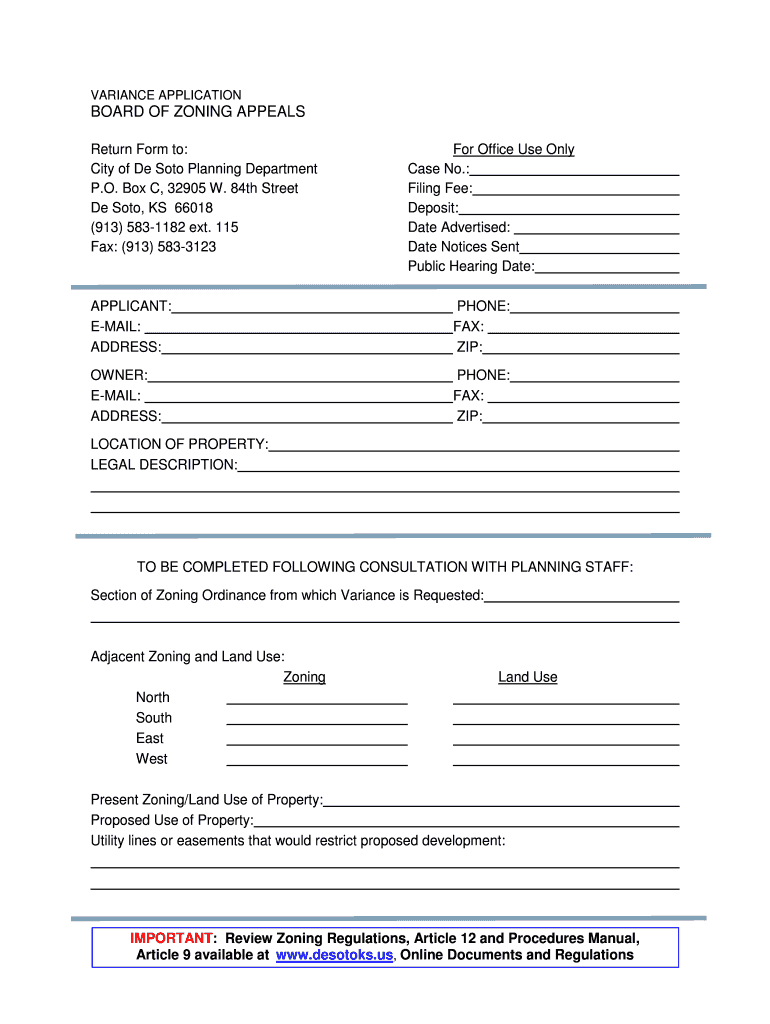 VARIANCE APPLICATION
BOARD OF ZONING APPEALS

Return Form to:
City of De Soto Planning Department
P.O. Box C, 32905 W. 84th Street
De Soto, KS 66018
(913) 583-1182 ext. 115
Fax: (913) 583-3123

For Office Use Only
Case No.:
Filing Fee:
Deposit:
Date Advertised:
Date Notices Sent
Public Hearing Date:

APPLICANT: PHONE:
E-MAIL: FAX:
ADDRESS: ZIP:

OWNER: PHONE:
E-MAIL: FAX:
ADDRESS: ZIP:

LOCATION OF PROPERTY:
LEGAL DESCRIPTION:

TO BE COMPLETED FOLLOWING CONSULTATION WITH PLANNING STAFF:

Section of Zoning Ordinance from which Variance is Requested:

Adjacent Zoning and Land Use:

| | Zoning | Land Use |
|---|---|---|
| North | | |
| South | | |
| East | | |
| West | | |

Present Zoning/Land Use of Property:
Proposed Use of Property:
Utility lines or easements that would restrict proposed development:

IMPORTANT: Review Zoning Regulations, Article 12 and Procedures Manual, Article 9 available at www.desotoks.us, Online Documents and Regulations